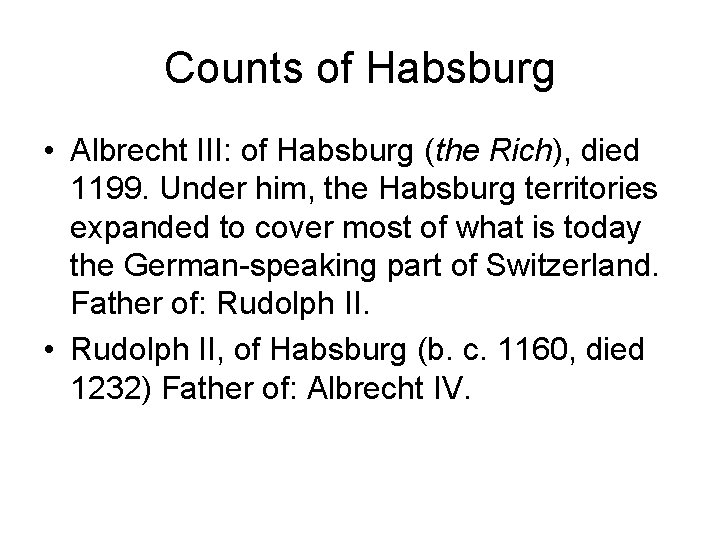 Counts of Habsburg

• Albrecht III: of Habsburg (the Rich), died 1199. Under him, the Habsburg territories expanded to cover most of what is today the German-speaking part of Switzerland. Father of: Rudolph II.

• Rudolph II, of Habsburg (b. c. 1160, died 1232) Father of: Albrecht IV.